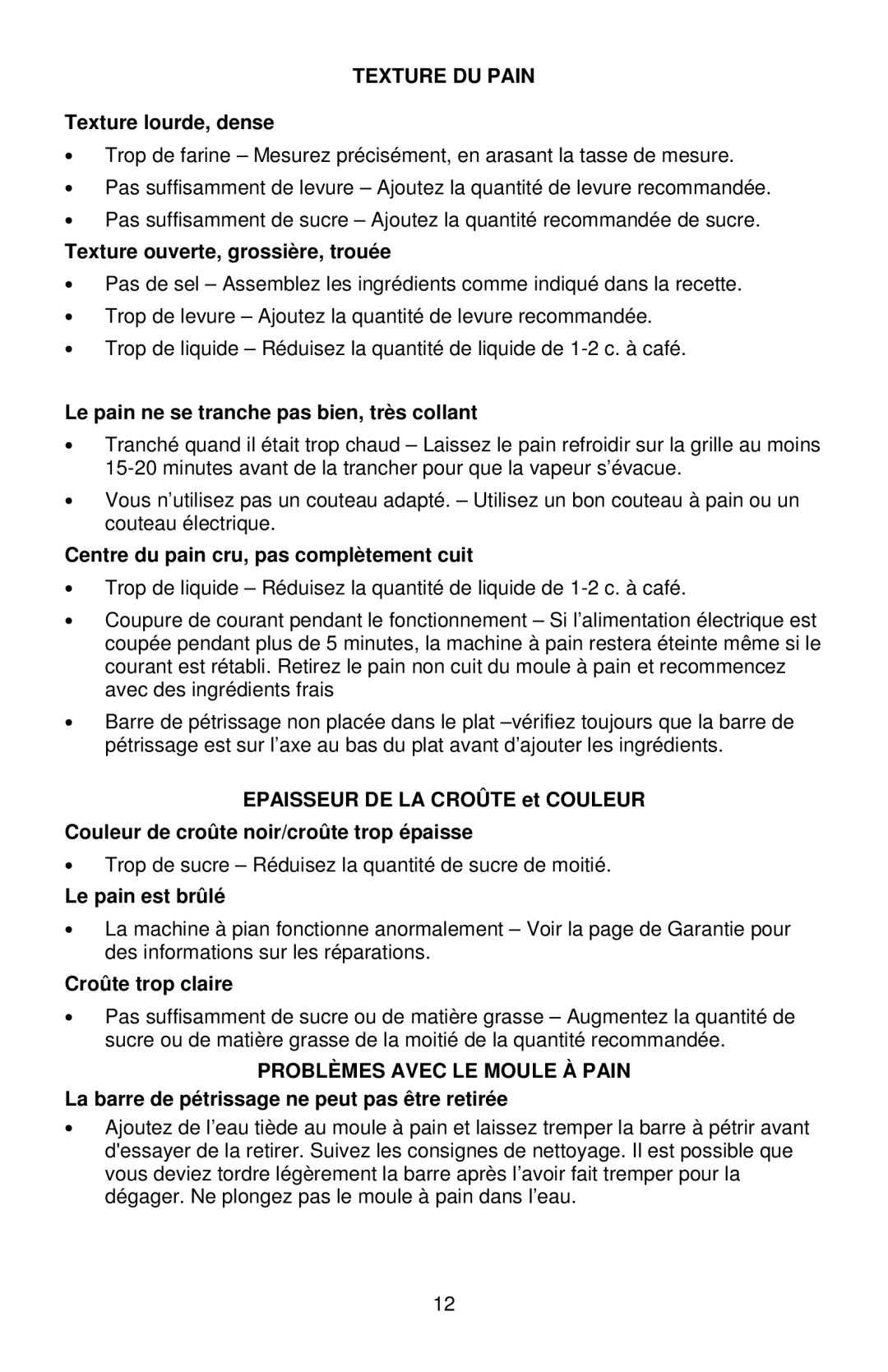 TEXTURE DU PAIN

Texture lourde, dense

• Trop de farine – Mesurez précisément, en arasant la tasse de mesure.

• Pas suffisamment de levure – Ajoutez la quantité de levure recommandée.

• Pas suffisamment de sucre – Ajoutez la quantité recommandée de sucre.

Texture ouverte, grossière, trouée

• Pas de sel – Assemblez les ingrédients comme indiqué dans la recette.

• Trop de levure – Ajoutez la quantité de levure recommandée.

• Trop de liquide – Réduisez la quantité de liquide de 1-2 c. à café.

Le pain ne se tranche pas bien, très collant

• Tranché quand il était trop chaud – Laissez le pain refroidir sur la grille au moins 15-20 minutes avant de la trancher pour que la vapeur s'évacue.

• Vous n'utilisez pas un couteau adapté. – Utilisez un bon couteau à pain ou un couteau électrique.

Centre du pain cru, pas complètement cuit

• Trop de liquide – Réduisez la quantité de liquide de 1-2 c. à café.

• Coupure de courant pendant le fonctionnement – Si l'alimentation électrique est coupée pendant plus de 5 minutes, la machine à pain restera éteinte même si le courant est rétabli. Retirez le pain non cuit du moule à pain et recommencez avec des ingrédients frais

• Barre de pétrissage non placée dans le plat –vérifiez toujours que la barre de pétrissage est sur l'axe au bas du plat avant d'ajouter les ingrédients.

EPAISSEUR DE LA CROÛTE et COULEUR

Couleur de croûte noir/croûte trop épaisse

• Trop de sucre – Réduisez la quantité de sucre de moitié.

Le pain est brûlé

• La machine à pian fonctionne anormalement – Voir la page de Garantie pour des informations sur les réparations.

Croûte trop claire

• Pas suffisamment de sucre ou de matière grasse – Augmentez la quantité de sucre ou de matière grasse de la moitié de la quantité recommandée.

PROBLÈMES AVEC LE MOULE À PAIN

La barre de pétrissage ne peut pas être retirée

• Ajoutez de l'eau tiède au moule à pain et laissez tremper la barre à pétrir avant d'essayer de la retirer. Suivez les consignes de nettoyage. Il est possible que vous deviez tordre légèrement la barre après l'avoir fait tremper pour la dégager. Ne plongez pas le moule à pain dans l'eau.

12